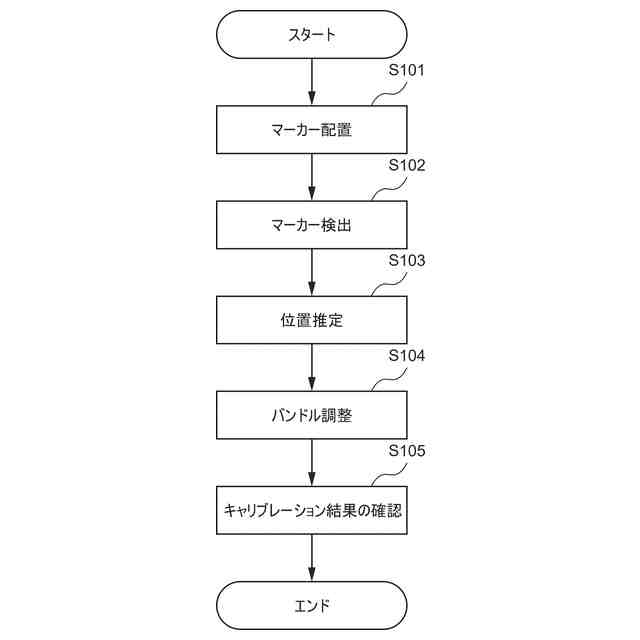 スタート

S101

マーカー配置

S102

マーカー検出

S103

位置推定

S104

バンドル調整

S105

キャリブレーション結果の確認

エンド